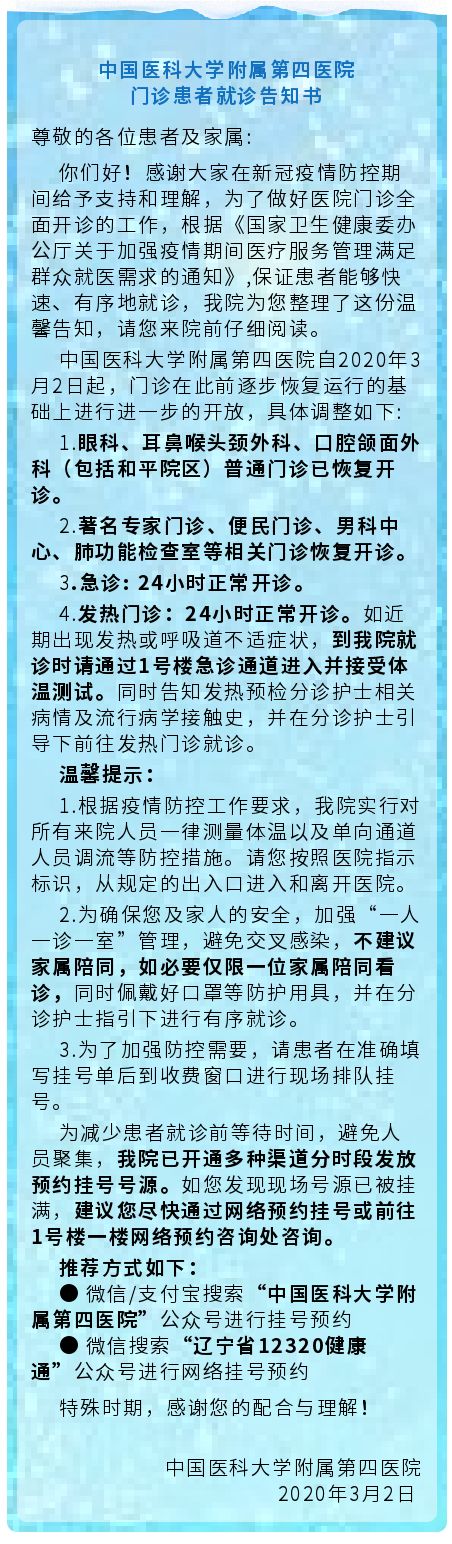 中国医科大学附属第四医院
门诊患者就诊告知书

尊敬的各位患者及家属:

你们好！感谢大家在新冠疫情防控期间给予支持和理解，为了做好医院门诊全面开诊的工作，根据《国家卫生健康委办公厅关于加强疫情期间医疗服务管理满足群众就医需求的通知》,保证患者能够快速、有序地就诊，我院为您整理了这份温馨告知，请您来院前仔细阅读。

中国医科大学附属第四医院自2020年3月2日起，门诊在此前逐步恢复运行的基础上进行进一步的开放，具体调整如下:

1.眼科、耳鼻喉头颈外科、口腔颌面外科（包括和平院区）普通门诊已恢复开诊。

2.著名专家门诊、便民门诊、男科中心、肺功能检查室等相关门诊恢复开诊。

3.急诊：24小时正常开诊。

4.发热门诊：24小时正常开诊。如近期出现发热或呼吸道不适症状，到我院就诊时请通过1号楼急诊通道进入并接受体温测试。同时告知发热预检分诊护士相关病情及流行病学接触史，并在分诊护士引导下前往发热门诊就诊。

温馨提示：

1.根据疫情防控工作要求，我院实行对所有来院人员一律测量体温以及单向通道人员调流等防控措施。请您按照医院指示标识，从规定的出入口进入和离开医院。

2.为确保您及家人的安全，加强“一人一诊一室”管理，避免交叉感染，不建议家属陪同，如必要仅限一位家属陪同看诊，同时佩戴好口罩等防护用具，并在分诊护士指引下进行有序就诊。

3.为了加强防控需要，请患者在准确填写挂号单后到收费窗口进行现场排队挂号。

为减少患者就诊前等待时间，避免人员聚集，我院已开通多种渠道分时段发放预约挂号号源。如您发现现场号源已被挂满，建议您尽快通过网络预约挂号或前往1号楼一楼网络预约咨询处咨询。

推荐方式如下：
● 微信/支付宝搜索“中国医科大学附属第四医院”公众号进行挂号预约
● 微信搜索“辽宁省12320健康通”公众号进行网络挂号预约

特殊时期，感谢您的配合与理解！

中国医科大学附属第四医院
2020年3月2日